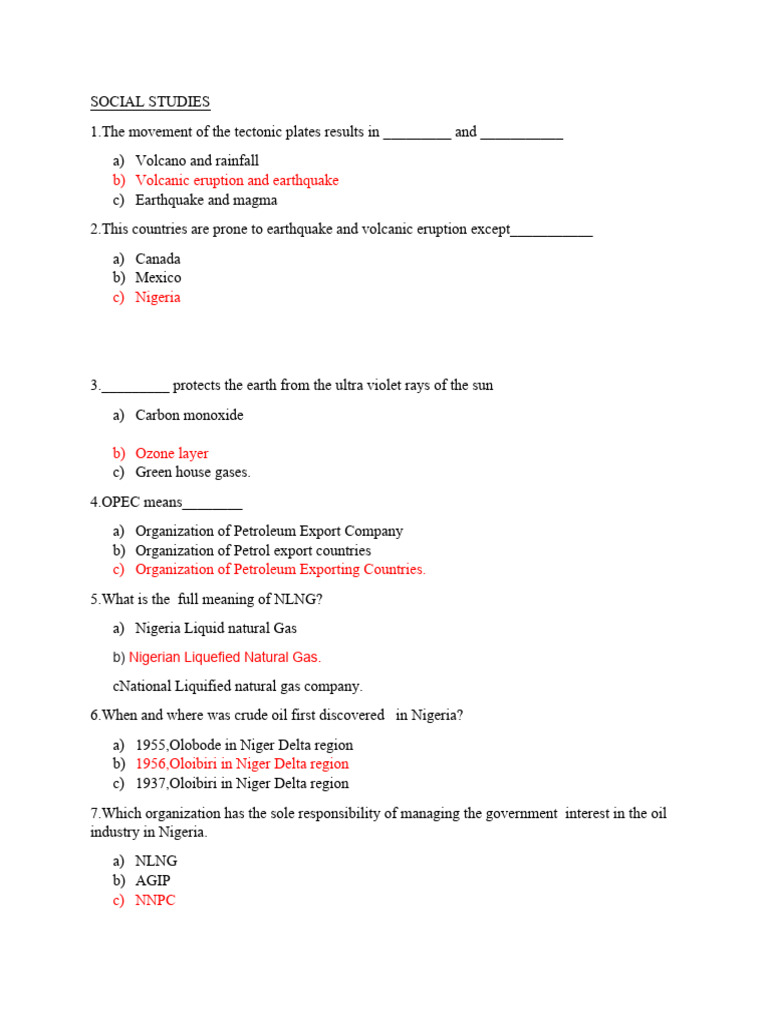 SOCIAL STUDIES

1.The movement of the tectonic plates results in _________ and ___________

a) Volcano and rainfall
b) Volcanic eruption and earthquake
c) Earthquake and magma

2.This countries are prone to earthquake and volcanic eruption except___________

a) Canada
b) Mexico
c) Nigeria

3._________ protects the earth from the ultra violet rays of the sun

a) Carbon monoxide

b) Ozone layer
c) Green house gases.

4.OPEC means________

a) Organization of Petroleum Export Company
b) Organization of Petrol export countries
c) Organization of Petroleum Exporting Countries.

5.What is the full meaning of NLNG?

a) Nigeria Liquid natural Gas

b) Nigerian Liquefied Natural Gas.

cNational Liquified natural gas company.

6.When and where was crude oil first discovered in Nigeria?

a) 1955,Olobode in Niger Delta region
b) 1956,Oloibiri in Niger Delta region
c) 1937,Oloibiri in Niger Delta region

7.Which organization has the sole responsibility of managing the government interest in the oil industry in Nigeria.

a) NLNG
b) AGIP
c) NNPC